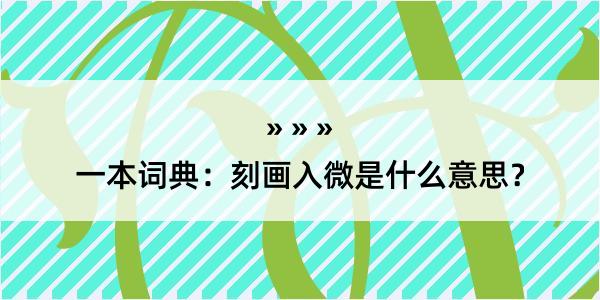 » » »

一本词典：刻画入微是什么意思？